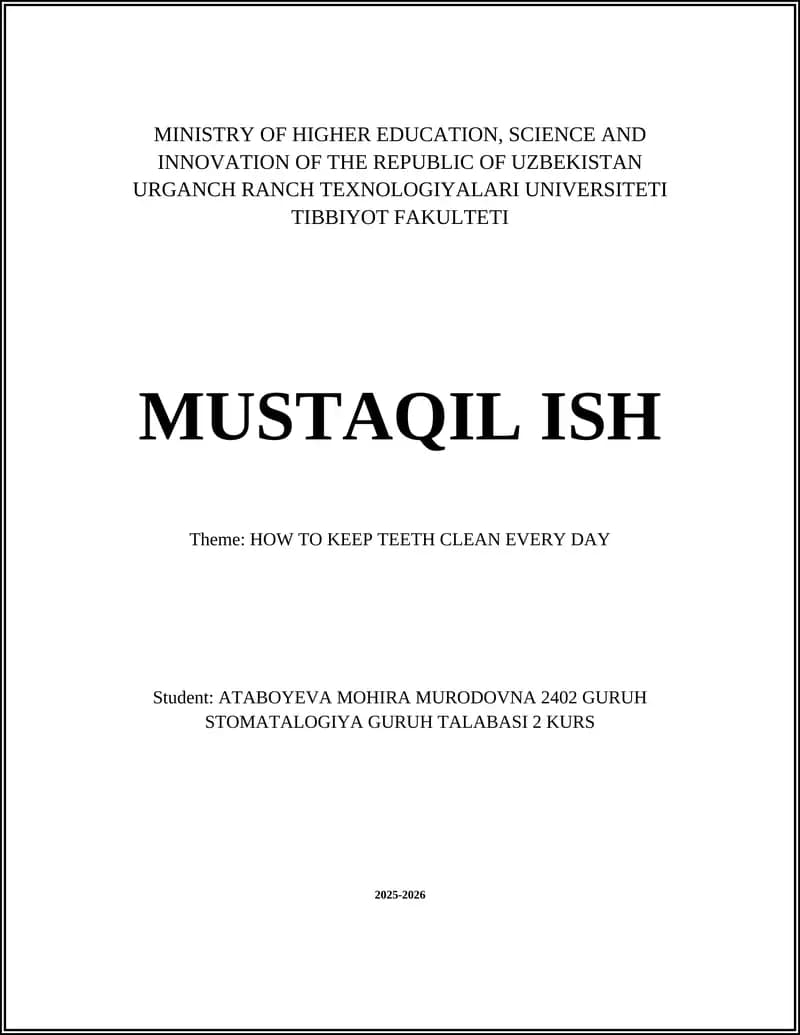 MINISTRY OF HIGHER EDUCATION, SCIENCE AND INNOVATION OF THE REPUBLIC OF UZBEKISTAN
URGANCH RANCH TEXNOLOGIYALARI UNIVERSITETI
TIBBIYOT FAKULTETI

MUSTAQIL ISH

Theme: HOW TO KEEP TEETH CLEAN EVERY DAY

Student: ATABOYEVA MOHIRA MURODOVNA 2402 GURUH
STOMATALOGIYA GURUH TALABASI 2 KURS

2025-2026